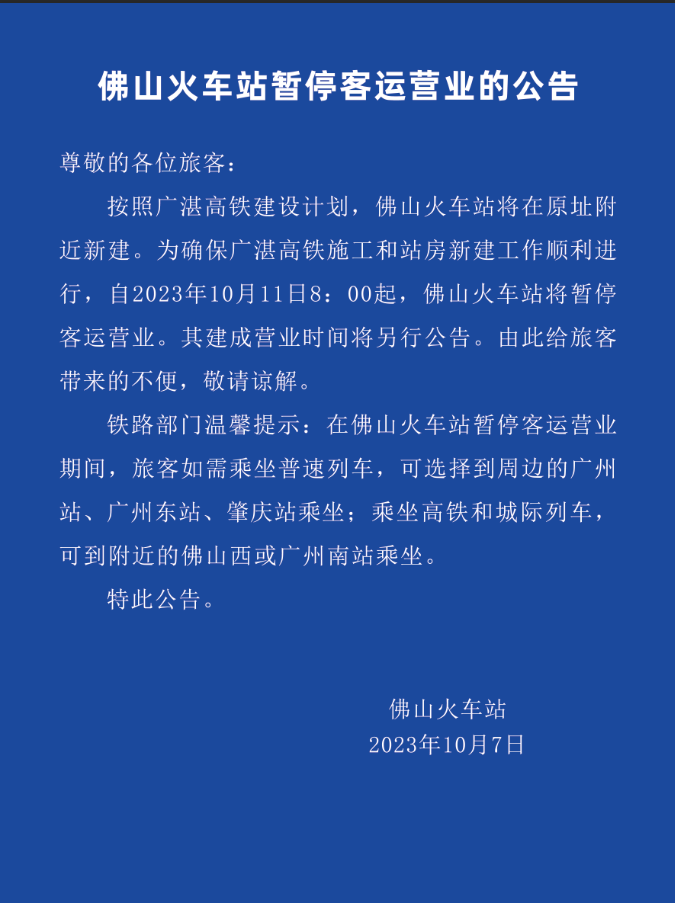 佛山火车站暂停客运营业的公告

尊敬的各位旅客:

按照广湛高铁建设计划，佛山火车站将在原址附近新建。为确保广湛高铁施工和站房新建工作顺利进行，自2023年10月11日8:00起，佛山火车站将暂停客运营业。其建成营业时间将另行公告。由此给旅客带来的不便，敬请谅解。

铁路部门温馨提示:在佛山火车站暂停客运营业期间，旅客如需乘坐普速列车，可选择到周边的广州站、广州东站、肇庆站乘坐;乘坐高铁和城际列车，可到附近的佛山西或广州南站乘坐。

特此公告。

佛山火车站
2023年10月7日